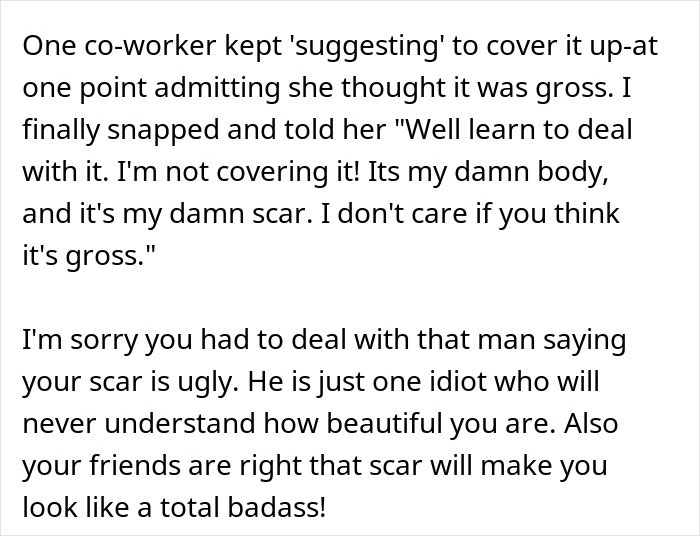 One co-worker kept 'suggesting' to cover it up-at one point admitting she thought it was gross. I finally snapped and told her "Well learn to deal with it. I'm not covering it! Its my damn body, and it's my damn scar. I don't care if you think it's gross."

I'm sorry you had to deal with that man saying your scar is ugly. He is just one idiot who will never understand how beautiful you are. Also your friends are right that scar will make you look like a total badass!